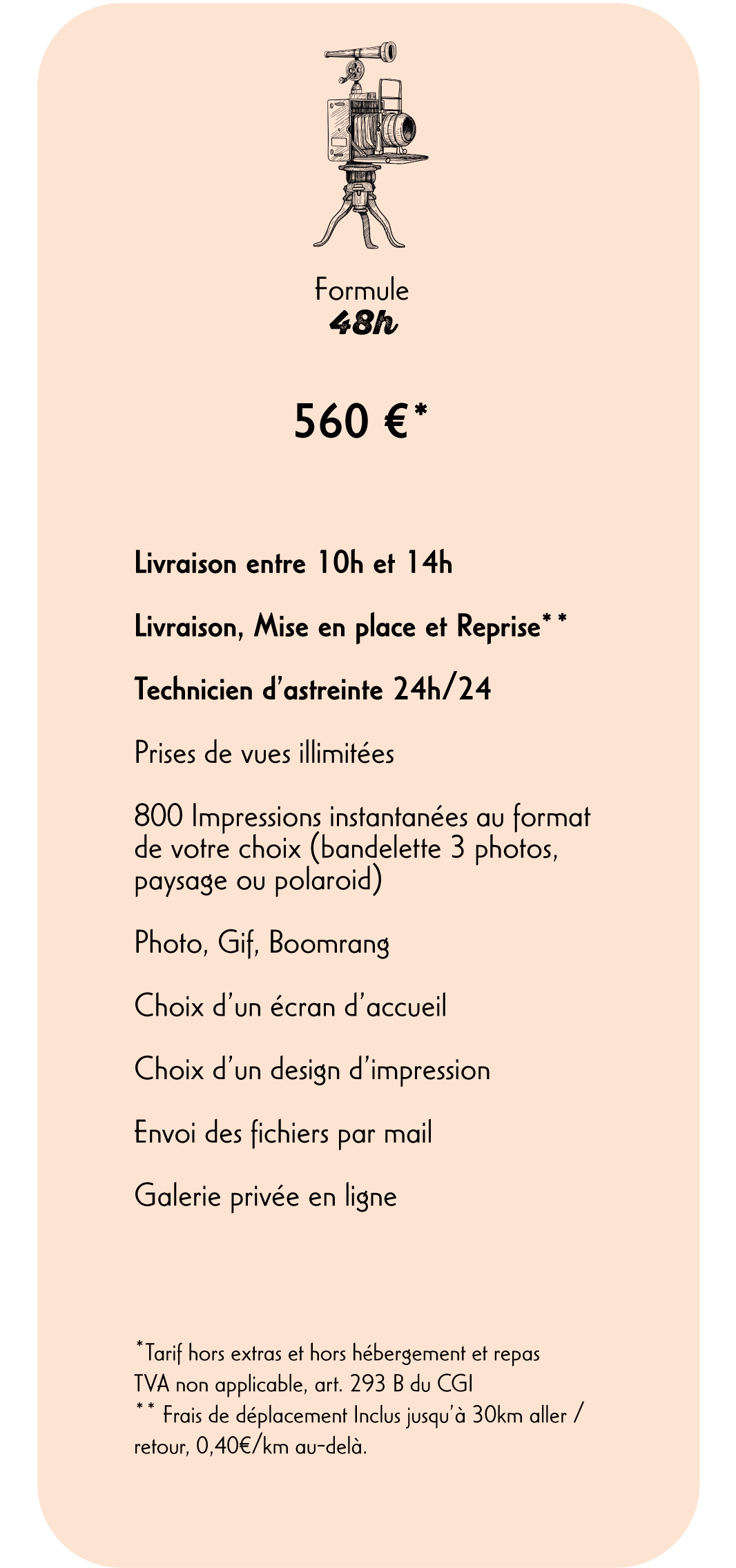 Formule
48h

560 €*

Livraison entre 10h et 14h

Livraison, Mise en place et Reprise**

Technicien d'astreinte 24h/24

Prises de vues illimitées

800 Impressions instantanées au format de votre choix (bandelette 3 photos, paysage ou polaroid)

Photo, Gif, Boomrang

Choix d'un écran d'accueil

Choix d'un design d'impression

Envoi des fichiers par mail

Galerie privée en ligne

*Tarif hors extras et hors hébergement et repas
TVA non applicable, art. 293 B du CGI
** Frais de déplacement Inclus jusqu'à 30km aller / retour, 0,40€/km au-delà.